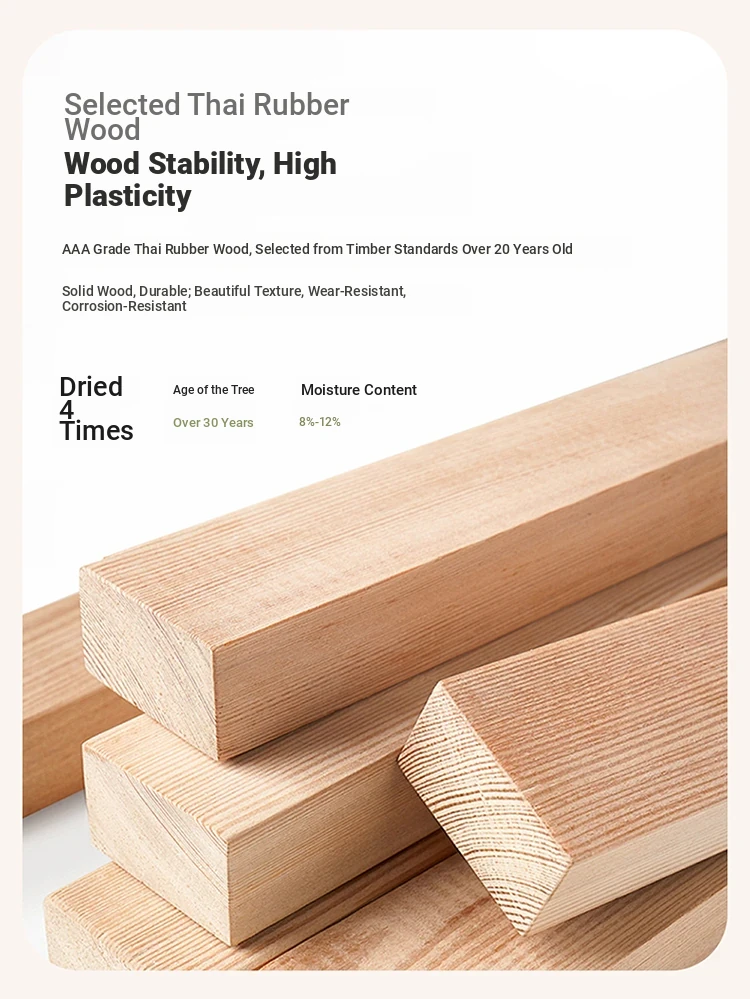 Selected Thai Rubber Wood

Wood Stability, High Plasticity

AAA Grade Thai Rubber Wood, Selected from Timber Standards Over 20 Years Old

Solid Wood, Durable; Beautiful Texture, Wear-Resistant, Corrosion-Resistant

Dried 4 Times

Age of the Tree

Over 30 Years

Moisture Content

8%-12%